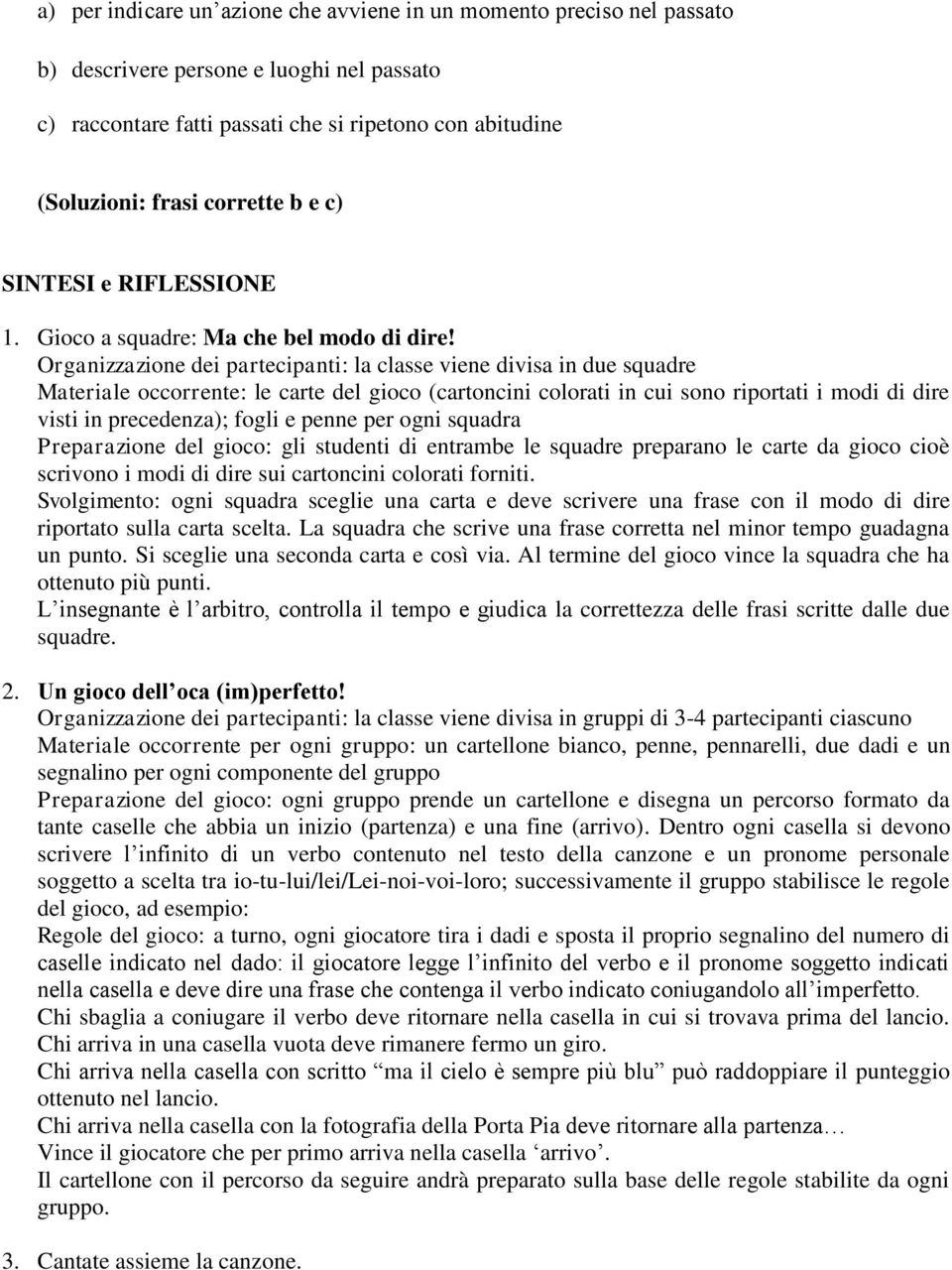 a) per indicare un'azione che avviene in un momento preciso nel passato

b) descrivere persone e luoghi nel passato

c) raccontare fatti passati che si ripetono con abitudine

(Soluzioni: frasi corrette b e c)

SINTESI e RIFLESSIONE

1. Gioco a squadre: Ma che bel modo di dire!
Organizzazione dei partecipanti: la classe viene divisa in due squadre
Materiale occorrente: le carte del gioco (cartoncini colorati in cui sono riportati i modi di dire visti in precedenza); fogli e penne per ogni squadra
Preparazione del gioco: gli studenti di entrambe le squadre preparano le carte da gioco cioè scrivono i modi di dire sui cartoncini colorati forniti.
Svolgimento: ogni squadra sceglie una carta e deve scrivere una frase con il modo di dire riportato sulla carta scelta. La squadra che scrive una frase corretta nel minor tempo guadagna un punto. Si sceglie una seconda carta e così via. Al termine del gioco vince la squadra che ha ottenuto più punti.
L'insegnante è l'arbitro, controlla il tempo e giudica la correttezza delle frasi scritte dalle due squadre.

2. Un gioco dell'oca (im)perfetto!
Organizzazione dei partecipanti: la classe viene divisa in gruppi di 3-4 partecipanti ciascuno
Materiale occorrente per ogni gruppo: un cartellone bianco, penne, pennarelli, due dadi e un segnalino per ogni componente del gruppo
Preparazione del gioco: ogni gruppo prende un cartellone e disegna un percorso formato da tante caselle che abbia un inizio (partenza) e una fine (arrivo). Dentro ogni casella si devono scrivere l'infinito di un verbo contenuto nel testo della canzone e un pronome personale soggetto a scelta tra io-tu-lui/lei/Lei-noi-voi-loro; successivamente il gruppo stabilisce le regole del gioco, ad esempio:
Regole del gioco: a turno, ogni giocatore tira i dadi e sposta il proprio segnalino del numero di caselle indicato nel dado: il giocatore legge l'infinito del verbo e il pronome soggetto indicati nella casella e deve dire una frase che contenga il verbo indicato coniugandolo all'imperfetto.
Chi sbaglia a coniugare il verbo deve ritornare nella casella in cui si trovava prima del lancio.
Chi arriva in una casella vuota deve rimanere fermo un giro.
Chi arriva nella casella con scritto "ma il cielo è sempre più blu" può raddoppiare il punteggio ottenuto nel lancio.
Chi arriva nella casella con la fotografia della Porta Pia deve ritornare alla partenza…
Vince il giocatore che per primo arriva nella casella 'arrivo'.
Il cartellone con il percorso da seguire andrà preparato sulla base delle regole stabilite da ogni gruppo.

3. Cantate assieme la canzone.